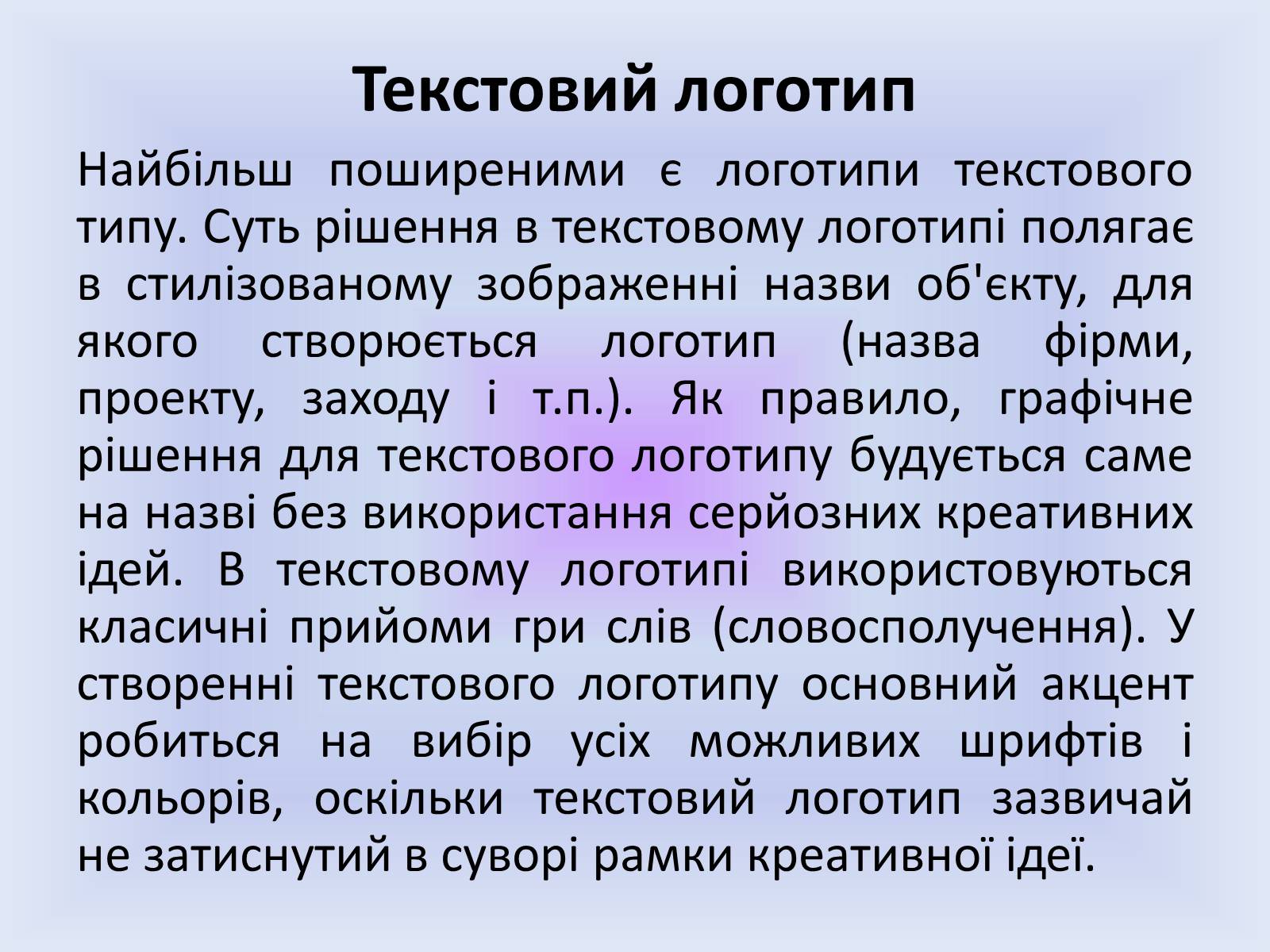 Текстовий логотип

Найбільш поширеними є логотипи текстового типу. Суть рішення в текстовому логотипі полягає в стилізованому зображенні назви об'єкту, для якого створюється логотип (назва фірми, проекту, заходу і т.п.). Як правило, графічне рішення для текстового логотипу будується саме на назві без використання серйозних креативних ідей. В текстовому логотипі використовуються класичні прийоми гри слів (словосполучення). У створенні текстового логотипу основний акцент робиться на вибір усіх можливих шрифтів і кольорів, оскільки текстовий логотип зазвичай не затиснутий в суворі рамки креативної ідеї.